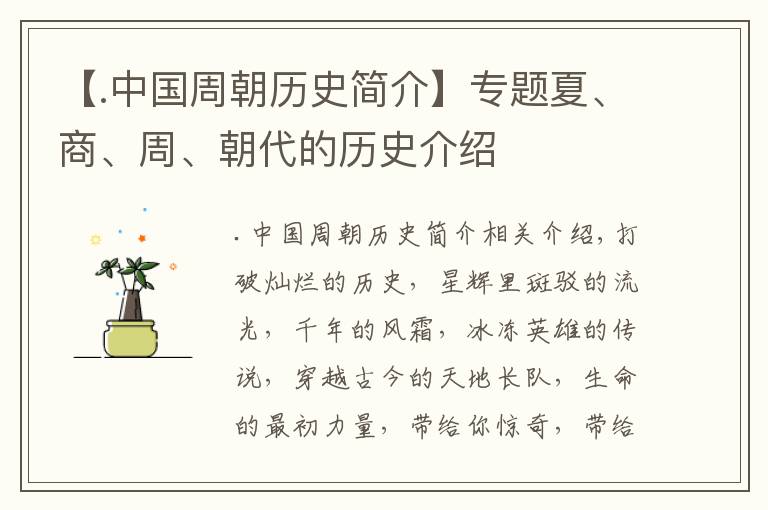 【.中国周朝历史简介】专题夏、商、周、朝代的历史介绍

.中国周朝历史简介相关介绍，打破灿烂的历史，星辉里斑驳的流光，千年的风霜，冰冻英雄的传说，穿越古今的天地长队，生命的最初力量，带给你惊奇，带给